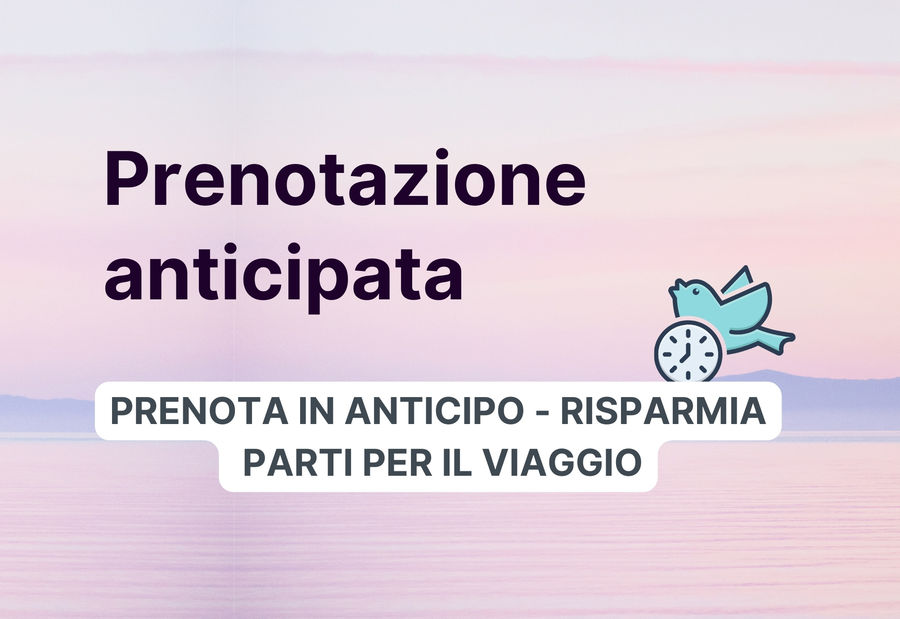 Prenotazione anticipata

PRENOTA IN ANTICIPO - RISPARMIA
PARTI PER IL VIAGGIO